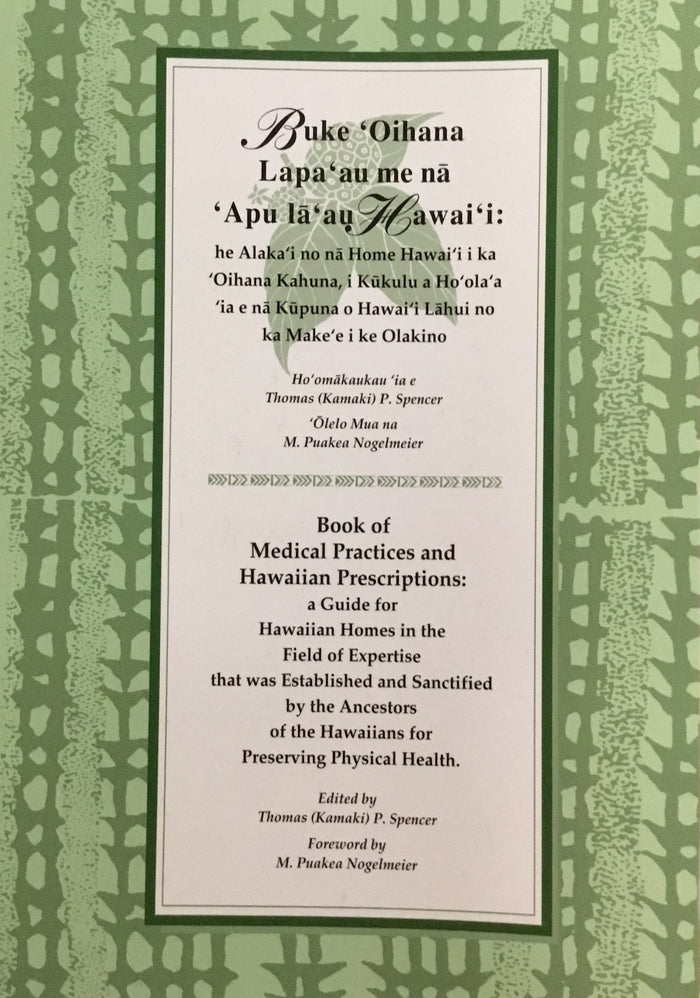 Buke ʻOihana Lapaʻau me nā ʻApu lāʻau Hawaiʻi:

he Alakaʻi no nā Home Hawaiʻi i ka ʻOihana Kahuna, i Kūkulu a Hoʻolaʻa ʻia e nā Kūpuna o Hawaiʻi Lāhui no ka Makeʻe i ke Olakino

Hoʻomākaukau ʻia e
Thomas (Kamaki) P. Spencer

ʻŌlelo Mua na
M. Puakea Nogelmeier

Book of Medical Practices and Hawaiian Prescriptions:
a Guide for Hawaiian Homes in the Field of Expertise that was Established and Sanctified by the Ancestors of the Hawaiians for Preserving Physical Health.

Edited by
Thomas (Kamaki) P. Spencer

Foreword by
M. Puakea Nogelmeier